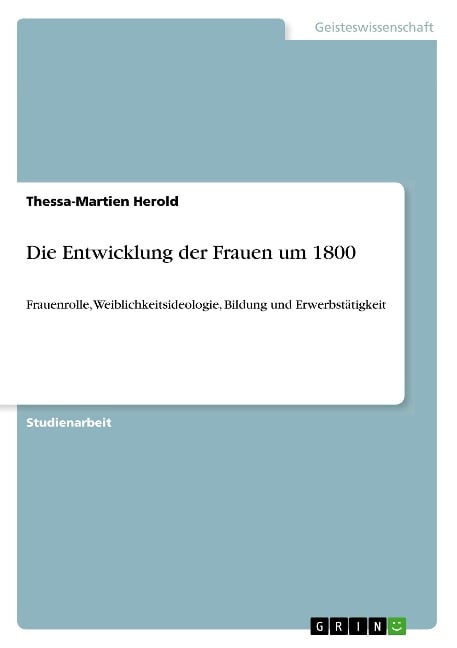 Geisteswissenschaft

Thessa-Martien Herold

Die Entwicklung der Frauen um 1800

Frauenrolle, Weiblichkeitsideologie, Bildung und Erwerbstätigkeit

Studienarbeit

GRIN